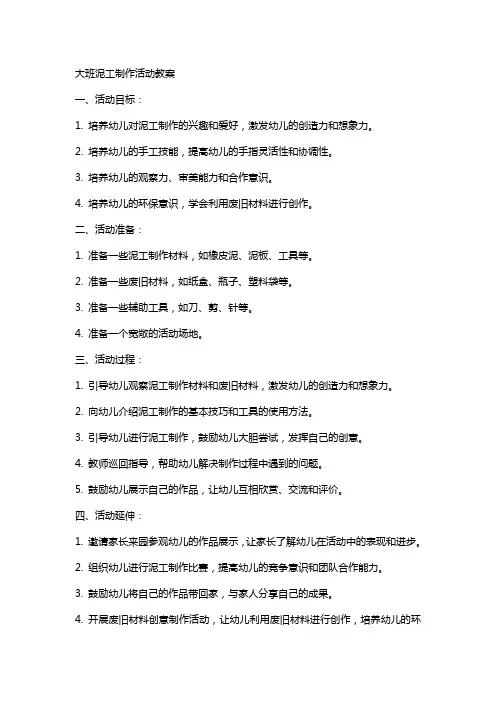 大班泥工制作活动教案

一、活动目标：

1. 培养幼儿对泥工制作的兴趣和爱好，激发幼儿的创造力和想象力。

2. 培养幼儿的手工技能，提高幼儿的手指灵活性和协调性。

3. 培养幼儿的观察力、审美能力和合作意识。

4. 培养幼儿的环保意识，学会利用废旧材料进行创作。

二、活动准备：

1. 准备一些泥工制作材料，如橡皮泥、泥板、工具等。

2. 准备一些废旧材料，如纸盒、瓶子、塑料袋等。

3. 准备一些辅助工具，如刀、剪、针等。

4. 准备一个宽敞的活动场地。

三、活动过程：

1. 引导幼儿观察泥工制作材料和废旧材料，激发幼儿的创造力和想象力。

2. 向幼儿介绍泥工制作的基本技巧和工具的使用方法。

3. 引导幼儿进行泥工制作，鼓励幼儿大胆尝试，发挥自己的创意。

4. 教师巡回指导，帮助幼儿解决制作过程中遇到的问题。

5. 鼓励幼儿展示自己的作品，让幼儿互相欣赏、交流和评价。

四、活动延伸：

1. 邀请家长来园参观幼儿的作品展示，让家长了解幼儿在活动中的表现和进步。

2. 组织幼儿进行泥工制作比赛，提高幼儿的竞争意识和团队合作能力。

3. 鼓励幼儿将自己的作品带回家，与家人分享自己的成果。

4. 开展废旧材料创意制作活动，让幼儿利用废旧材料进行创作，培养幼儿的环